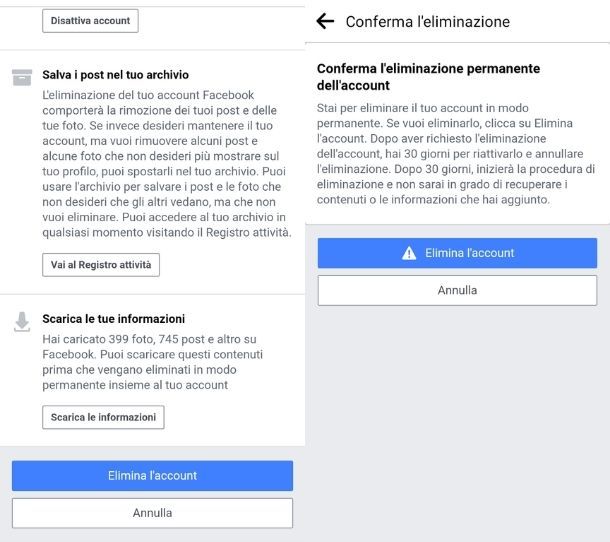 Disattiva account

Salva i post nel tuo archivio

L'eliminazione del tuo account Facebook comporterà la rimozione dei tuoi post e delle tue foto. Se invece desideri mantenere il tuo account, ma vuoi rimuovere alcuni post e alcune foto che non desideri più mostrare sul tuo profilo, puoi spostarli nel tuo archivio. Puoi usare l'archivio per salvare i post e le foto che non desideri che gli altri vedano, ma che non vuoi eliminare. Puoi accedere al tuo archivio in qualsiasi momento visitando il Registro attività.

Vai al Registro attività

Scarica le tue informazioni

Hai caricato 399 foto, 745 post e altro su Facebook. Puoi scaricare questi contenuti prima che vengano eliminati in modo permanente insieme al tuo account

Scarica le informazioni

Elimina l'account

Annulla

Conferma l'eliminazione

Conferma l'eliminazione permanente dell'account

Stai per eliminare il tuo account in modo permanente. Se vuoi eliminarlo, clicca su Elimina l'account. Dopo aver richiesto l'eliminazione dell'account, hai 30 giorni per riattivarlo e annullare l'eliminazione. Dopo 30 giorni, inizierà la procedura di eliminazione e non sarai in grado di recuperare i contenuti o le informazioni che hai aggiunto.

Elimina l'account

Annulla